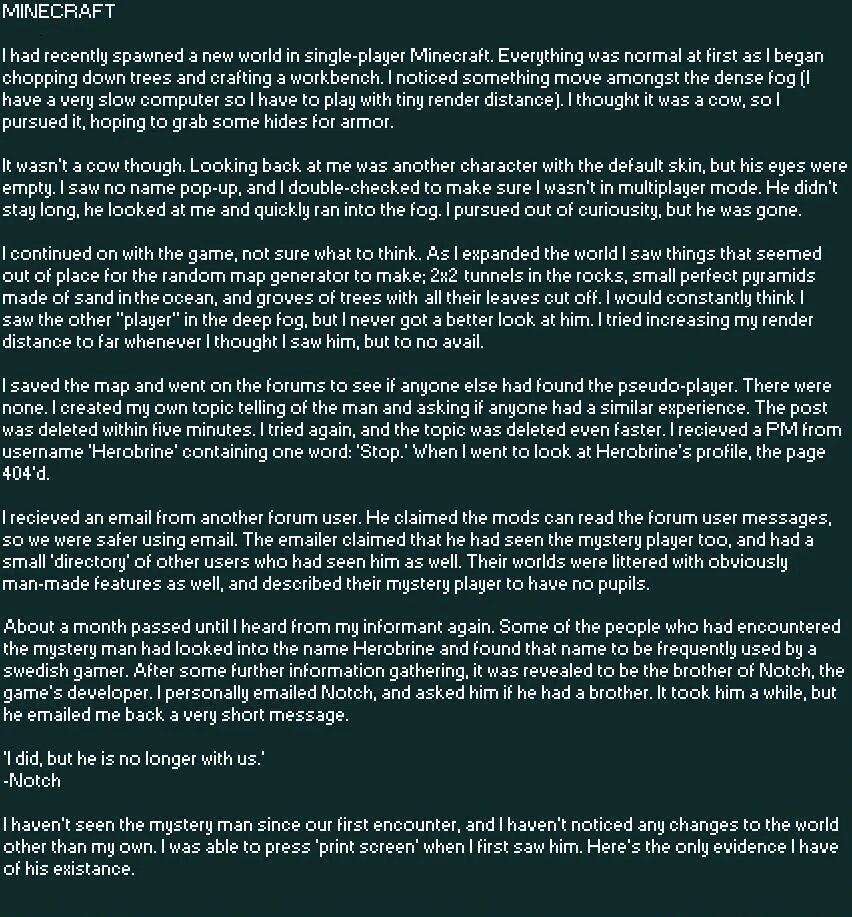 MINECRAFT

I had recently spawned a new world in single-player Minecraft. Everything was normal at first as I began chopping down trees and crafting a workbench. I noticed something move amongst the dense fog (I have a very slow computer so I have to play with tiny render distance). I thought it was a cow, so I pursued it, hoping to grab some hides for armor.

It wasn't a cow though. Looking back at me was another character with the default skin, but his eyes were empty. I saw no name pop-up, and I double-checked to make sure I wasn't in multiplayer mode. He didn't stay long, he looked at me and quickly ran into the fog. I pursued out of curiousity, but he was gone.

I continued on with the game, not sure what to think. As I expanded the world I saw things that seemed out of place for the random map generator to make; 2x2 tunnels in the rocks, small perfect pyramids made of sand in the ocean, and groves of trees with all their leaves cut off. I would constantly think I saw the other "player" in the deep fog, but I never got a better look at him. I tried increasing my render distance to far whenever I thought I saw him, but to no avail.

I saved the map and went on the forums to see if anyone else had found the pseudo-player. There were none. I created my own topic telling of the man and asking if anyone had a similar experience. The post was deleted within five minutes. I tried again, and the topic was deleted even faster. I recieved a PM from username 'Herobrine' containing one word: 'Stop.' When I went to look at Herobrine's profile, the page 404'd.

I recieved an email from another forum user. He claimed the mods can read the forum user messages, so we were safer using email. The emailer claimed that he had seen the mystery player too, and had a small 'directory' of other users who had seen him as well. Their worlds were littered with obviously man-made features as well, and described their mystery player to have no pupils.

About a month passed until I heard from my informant again. Some of the people who had encountered the mystery man had looked into the name Herobrine and found that name to be frequently used by a swedish gamer. After some further information gathering, it was revealed to be the brother of Notch, the game's developer. I personally emailed Notch, and asked him if he had a brother. It took him a while, but he emailed me back a very short message.

'I did, but he is no longer with us.'
-Notch

I haven't seen the mystery man since our first encounter, and I haven't noticed any changes to the world other than my own. I was able to press 'print screen' when I first saw him. Here's the only evidence I have of his existance.